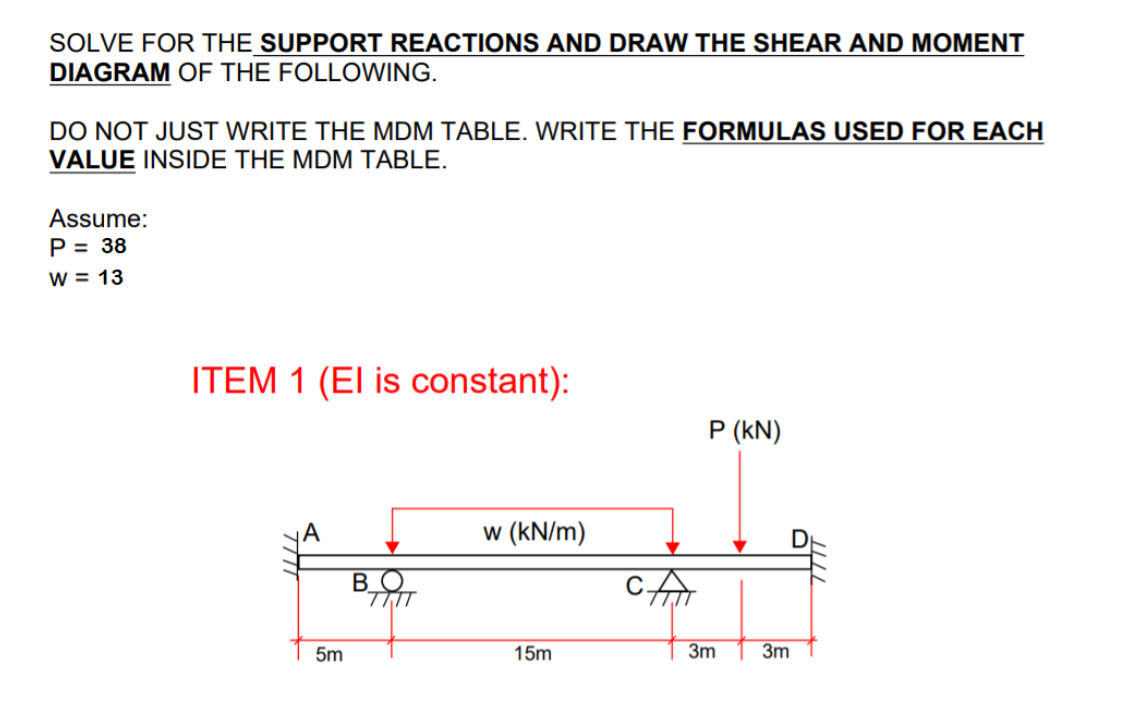 SOLVE FOR THE SUPPORT REACTIONS AND DRAW THE SHEAR AND MOMENT DIAGRAM OF THE FOLLOWING.

DO NOT JUST WRITE THE MDM TABLE. WRITE THE FORMULAS USED FOR EACH VALUE INSIDE THE MDM TABLE.

Assume:
P = 38
w = 13

ITEM 1 (EI is constant):

P (kN)

A

w (kN/m)

D

B

C

5m

15m

3m

3m